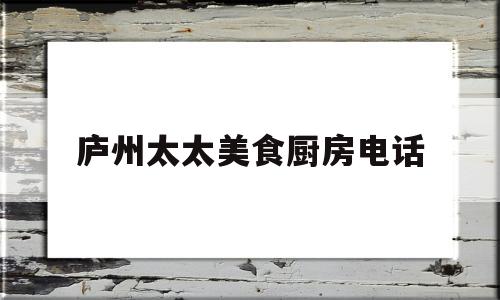 庐州太太美食厨房电话